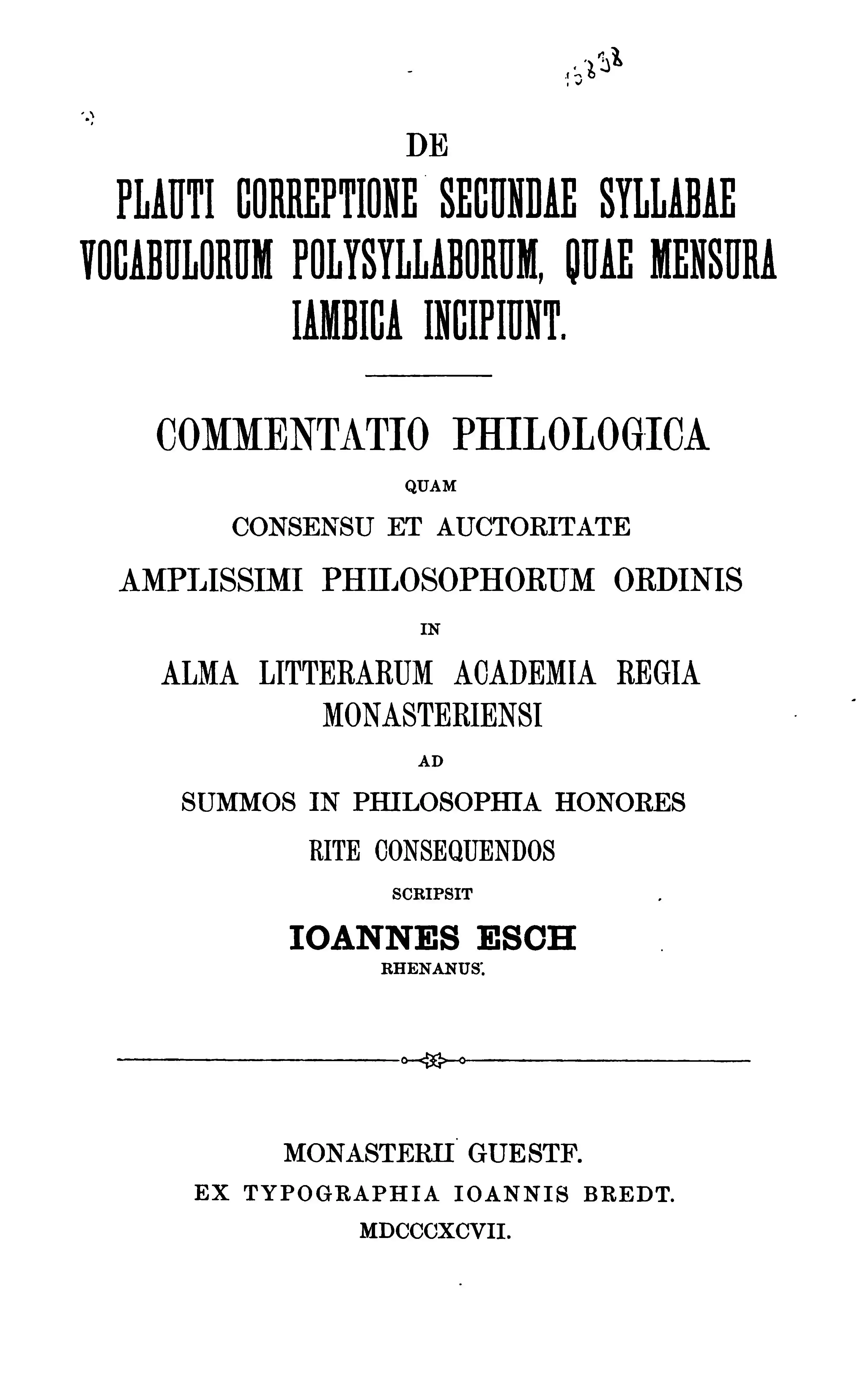 15838

DE

PLAUTI CORREPTIONE SECUNDAE SYLLABAE VOCABULORUM POLYSYLLABORUM, QUAE MENSURA IAMBICA INCIPIUNT.

COMMENTATIO PHILOLOGICA

QUAM

CONSENSU ET AUCTORITATE

AMPLISSIMI PHILOSOPHORUM ORDINIS

IN

ALMA LITTERARUM ACADEMIA REGIA MONASTERIENSI

AD

SUMMOS IN PHILOSOPHIA HONORES

RITE CONSEQUENDOS

SCRIPSIT

IOANNES ESCH

RHENANUS.

MONASTERII GUESTF.

EX TYPOGRAPHIA IOANNIS BREDT.

MDCCCXCVII.